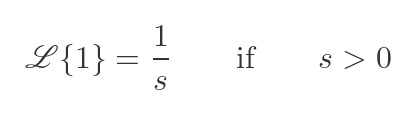 $\mathscr{L}\{1\} = \frac{1}{s} \qquad \text{if} \qquad s > 0$